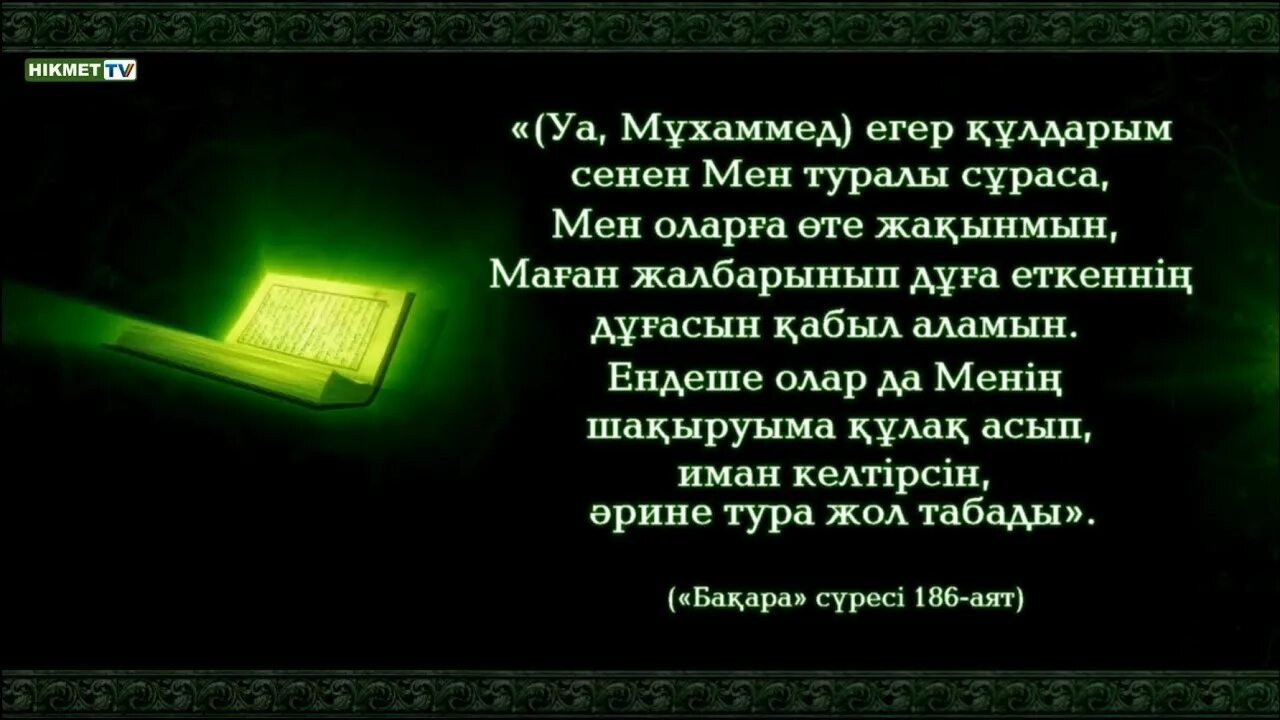 HIKMET TV

«(Уа, Мұхаммед) егер құлдарым сенен Мен туралы сұраса, Мен оларға өте жақынмын, Маған жалбарынып дұға еткеннің дұғасын қабыл аламын. Ендеше олар да Менің шақыруыма құлақ асып, иман келтірсін, әрине тура жол табады».

(«Бақара» сүресі 186-аят)